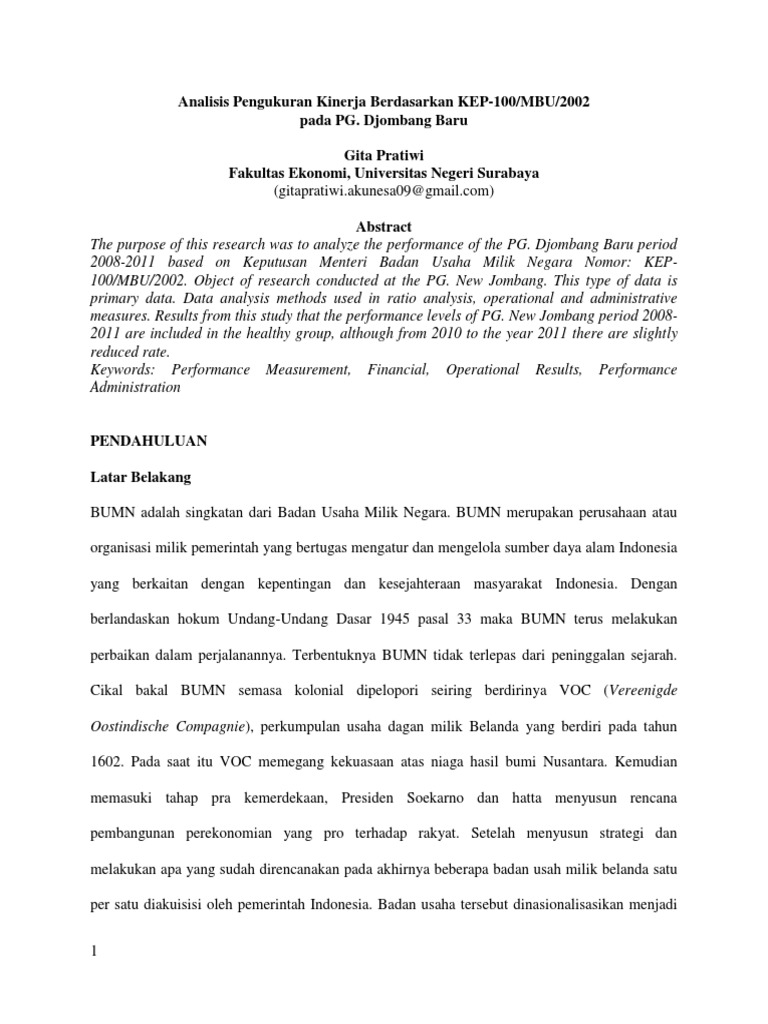 Analisis Pengukuran Kinerja Berdasarkan KEP-100/MBU/2002
pada PG. Djombang Baru

Gita Pratiwi
Fakultas Ekonomi, Universitas Negeri Surabaya
(gitapratiwi.akunesa09@gmail.com)

Abstract
The purpose of this research was to analyze the performance of the PG. Djombang Baru period 2008-2011 based on Keputusan Menteri Badan Usaha Milik Negara Nomor: KEP-100/MBU/2002. Object of research conducted at the PG. New Jombang. This type of data is primary data. Data analysis methods used in ratio analysis, operational and administrative measures. Results from this study that the performance levels of PG. New Jombang period 2008-2011 are included in the healthy group, although from 2010 to the year 2011 there are slightly reduced rate.
Keywords: Performance Measurement, Financial, Operational Results, Performance Administration

PENDAHULUAN

Latar Belakang

BUMN adalah singkatan dari Badan Usaha Milik Negara. BUMN merupakan perusahaan atau organisasi milik pemerintah yang bertugas mengatur dan mengelola sumber daya alam Indonesia yang berkaitan dengan kepentingan dan kesejahteraan masyarakat Indonesia. Dengan berlandaskan hokum Undang-Undang Dasar 1945 pasal 33 maka BUMN terus melakukan perbaikan dalam perjalanannya. Terbentuknya BUMN tidak terlepas dari peninggalan sejarah. Cikal bakal BUMN semasa kolonial dipelopori seiring berdirinya VOC (Vereenigde Oostindische Compagnie), perkumpulan usaha dagan milik Belanda yang berdiri pada tahun 1602. Pada saat itu VOC memegang kekuasaan atas niaga hasil bumi Nusantara. Kemudian memasuki tahap pra kemerdekaan, Presiden Soekarno dan hatta menyusun rencana pembangunan perekonomian yang pro terhadap rakyat. Setelah menyusun strategi dan melakukan apa yang sudah direncanakan pada akhirnya beberapa badan usah milik belanda satu per satu diakuisisi oleh pemerintah Indonesia. Badan usaha tersebut dinasionalisasikan menjadi

1